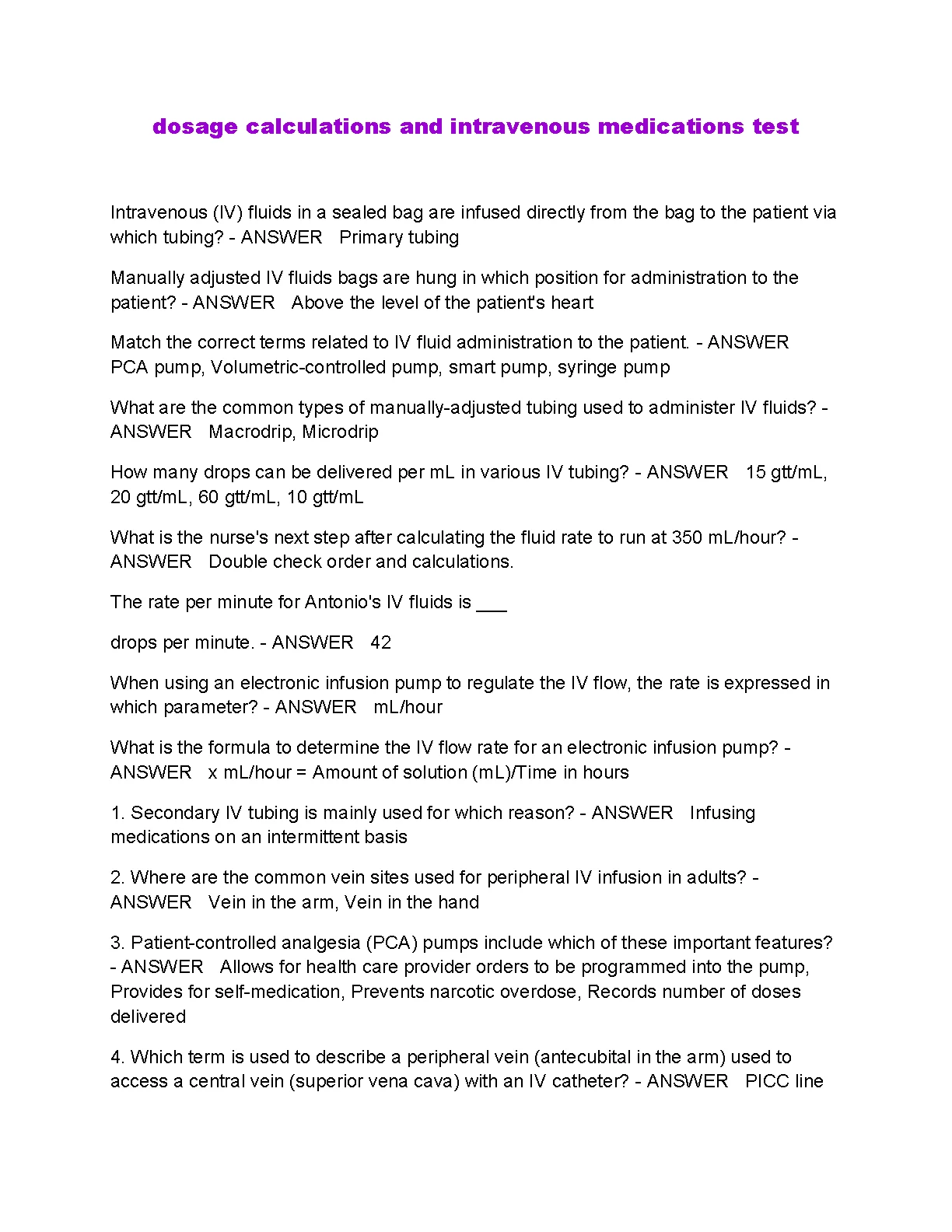 dosage calculations and intravenous medications test

Intravenous (IV) fluids in a sealed bag are infused directly from the bag to the patient via which tubing? - ANSWER Primary tubing

Manually adjusted IV fluids bags are hung in which position for administration to the patient? - ANSWER Above the level of the patient's heart

Match the correct terms related to IV fluid administration to the patient. - ANSWER PCA pump, Volumetric-controlled pump, smart pump, syringe pump

What are the common types of manually-adjusted tubing used to administer IV fluids? - ANSWER Macrodrip, Microdrip

How many drops can be delivered per mL in various IV tubing? - ANSWER 15 gtt/mL, 20 gtt/mL, 60 gtt/mL, 10 gtt/mL

What is the nurse's next step after calculating the fluid rate to run at 350 mL/hour? - ANSWER Double check order and calculations.

The rate per minute for Antonio's IV fluids is ___

drops per minute. - ANSWER 42

When using an electronic infusion pump to regulate the IV flow, the rate is expressed in which parameter? - ANSWER mL/hour

What is the formula to determine the IV flow rate for an electronic infusion pump? - ANSWER x mL/hour = Amount of solution (mL)/Time in hours

1. Secondary IV tubing is mainly used for which reason? - ANSWER Infusing medications on an intermittent basis

2. Where are the common vein sites used for peripheral IV infusion in adults? - ANSWER Vein in the arm, Vein in the hand

3. Patient-controlled analgesia (PCA) pumps include which of these important features? - ANSWER Allows for health care provider orders to be programmed into the pump, Provides for self-medication, Prevents narcotic overdose, Records number of doses delivered

4. Which term is used to describe a peripheral vein (antecubital in the arm) used to access a central vein (superior vena cava) with an IV catheter? - ANSWER PICC line